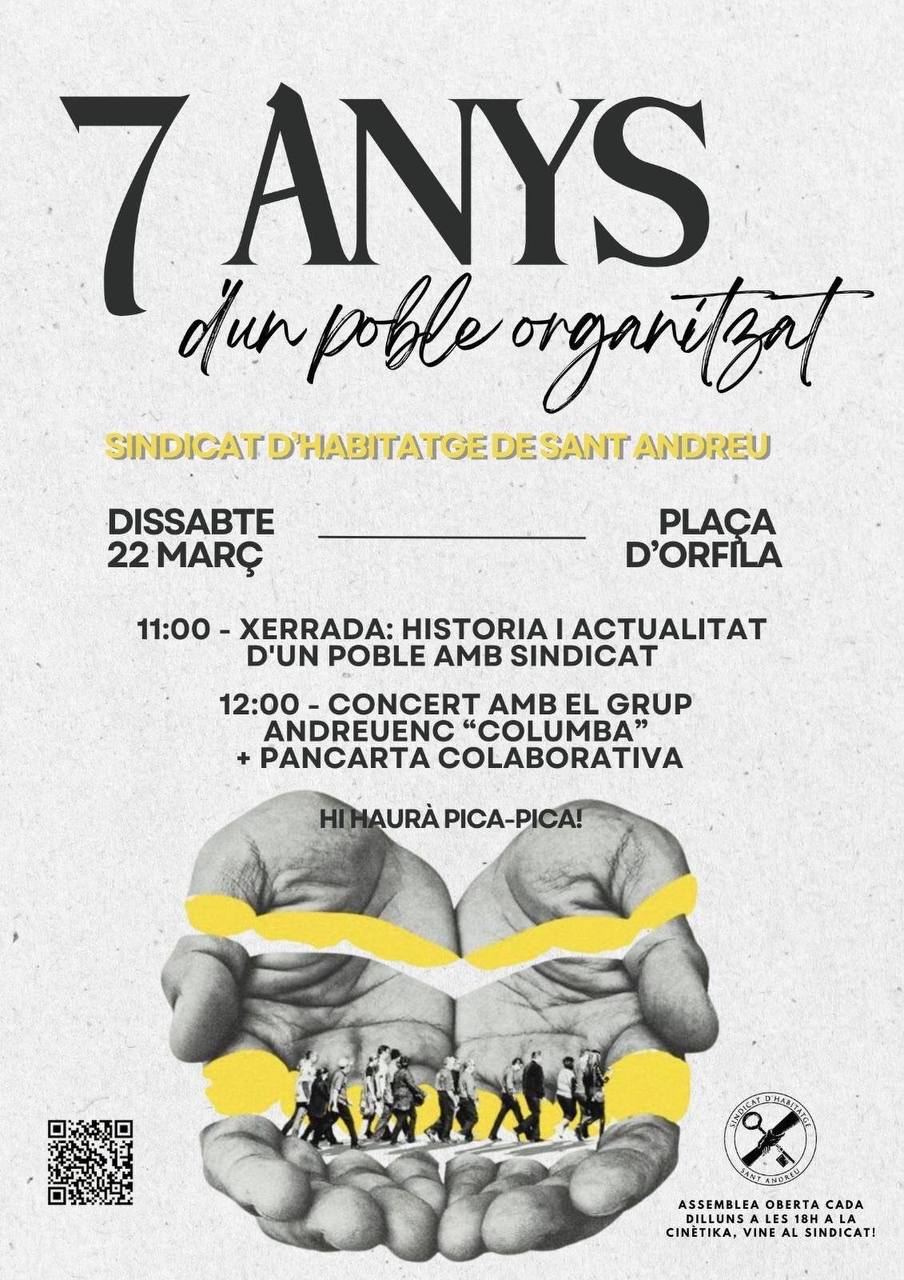 7 ANYS
d'un poble organitzat

SINDICAT D'HABITATGE DE SANT ANDREU

DISSABTE
22 MARÇ

PLAÇA
D'ORFILA

11:00 - XERRADA: HISTORIA I ACTUALITAT D'UN POBLE AMB SINDICAT

12:00 - CONCERT AMB EL GRUP ANDREUENC "COLUMBA" + PANCARTA COLABORATIVA

HI HAURÀ PICA-PICA!

SINDICAT D'HABITATGE
SANT ANDREU

ASSEMBLEA OBERTA CADA DILLUNS A LES 18H A LA CINÈTIKA, VINE AL SINDICAT!